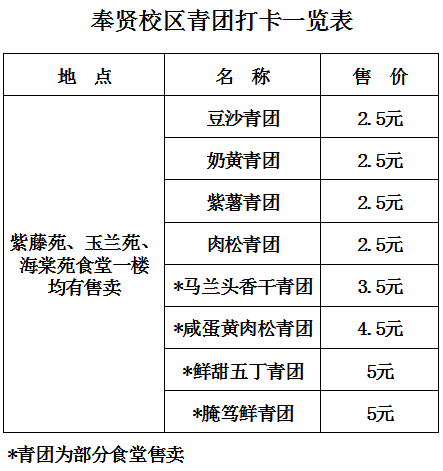 奉贤校区青团打卡一览表

| 地　点 | 名　称 | 售　价 |
|---|---|---|
| 紫藤苑、玉兰苑、海棠苑食堂一楼均有售卖 | 豆沙青团 | 2.5元 |
| | 奶黄青团 | 2.5元 |
| | 紫薯青团 | 2.5元 |
| | 肉松青团 | 2.5元 |
| | *马兰头香干青团 | 3.5元 |
| | *咸蛋黄肉松青团 | 4.5元 |
| | *鲜甜五丁青团 | 5元 |
| | *腌笃鲜青团 | 5元 |

*青团为部分食堂售卖